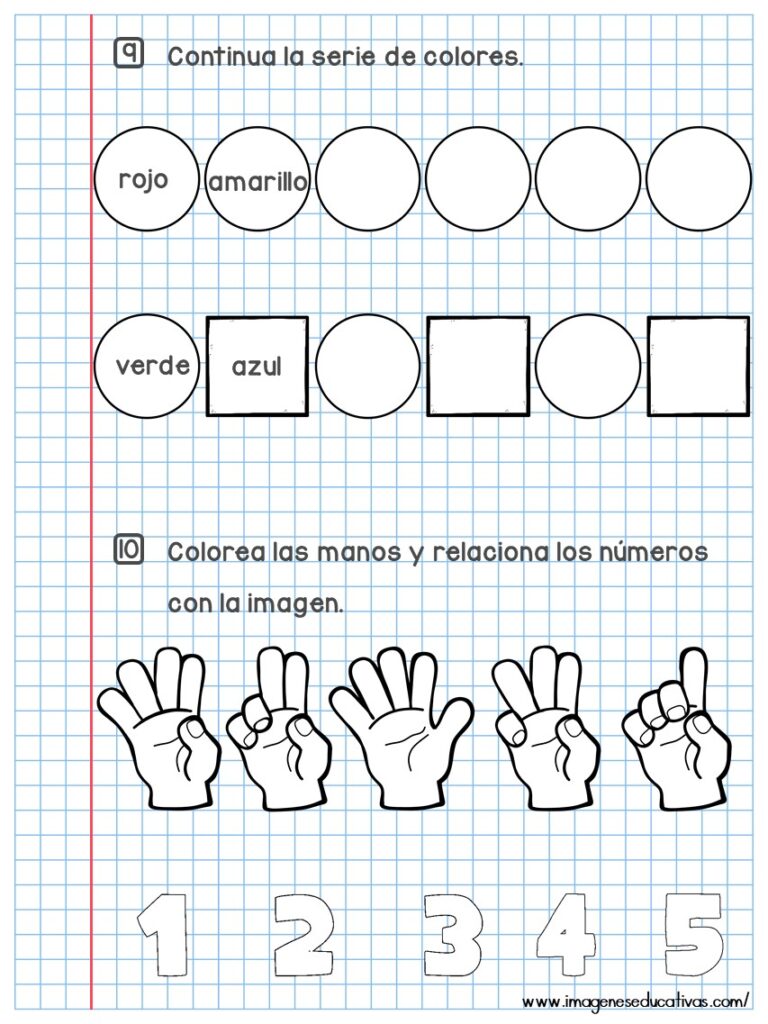 9 Continua la serie de colores.

rojo amarillo

verde azul

10 Colorea las manos y relaciona los números con la imagen.

1 2 3 4 5

www.imageneseducativas.com/